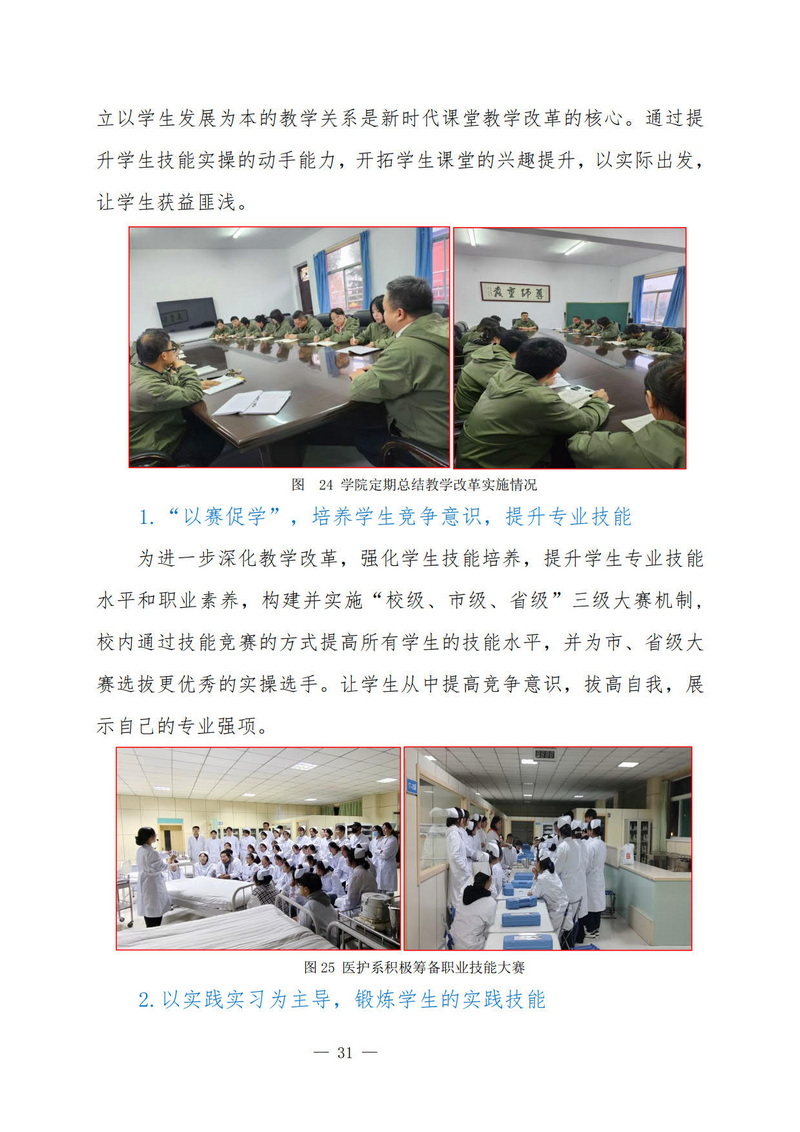 立以学生发展为本的教学关系是新时代课堂教学改革的核心。通过提升学生技能实操的动手能力，开拓学生课堂的兴趣提升，以实际出发，让学生获益匪浅。

图 24 学院定期总结教学改革实施情况

1.“以赛促学”，培养学生竞争意识，提升专业技能

为进一步深化教学改革，强化学生技能培养，提升学生专业技能水平和职业素养，构建并实施“校级、市级、省级”三级大赛机制，校内通过技能竞赛的方式提高所有学生的技能水平，并为市、省级大赛选拔更优秀的实操选手。让学生从中提高竞争意识，拔高自我，展示自己的专业强项。

图25 医护系积极筹备职业技能大赛

2.以实践实习为主导，锻炼学生的实践技能

— 31 —